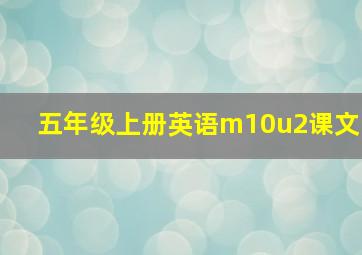 五年级上册英语m10u2课文